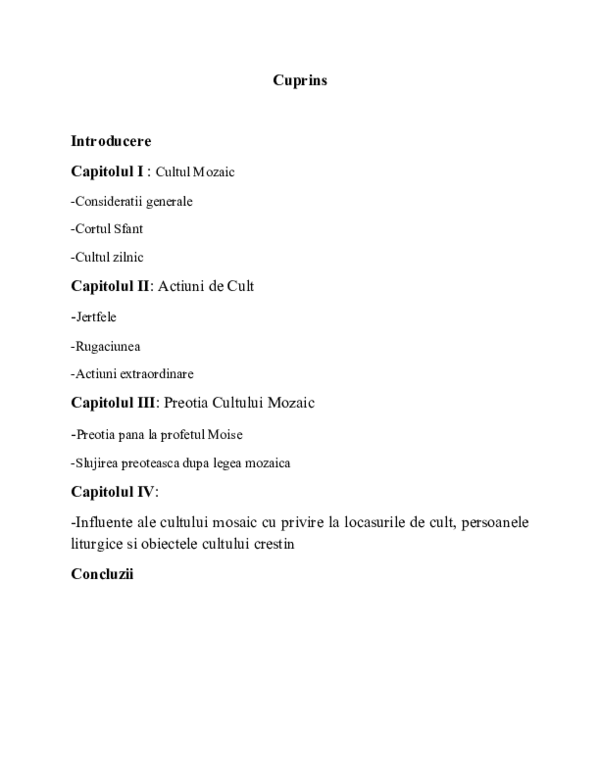 Cuprins

Introducere

Capitolul I : Cultul Mozaic

-Consideratii generale

-Cortul Sfant

-Cultul zilnic

Capitolul II: Actiuni de Cult

-Jertfele

-Rugaciunea

-Actiuni extraordinare

Capitolul III: Preotia Cultului Mozaic

-Preotia pana la profetul Moise

-Slujirea preoteasca dupa legea mozaica

Capitolul IV:

-Influente ale cultului mosaic cu privire la locasurile de cult, persoanele liturgice si obiectele cultului crestin

Concluzii